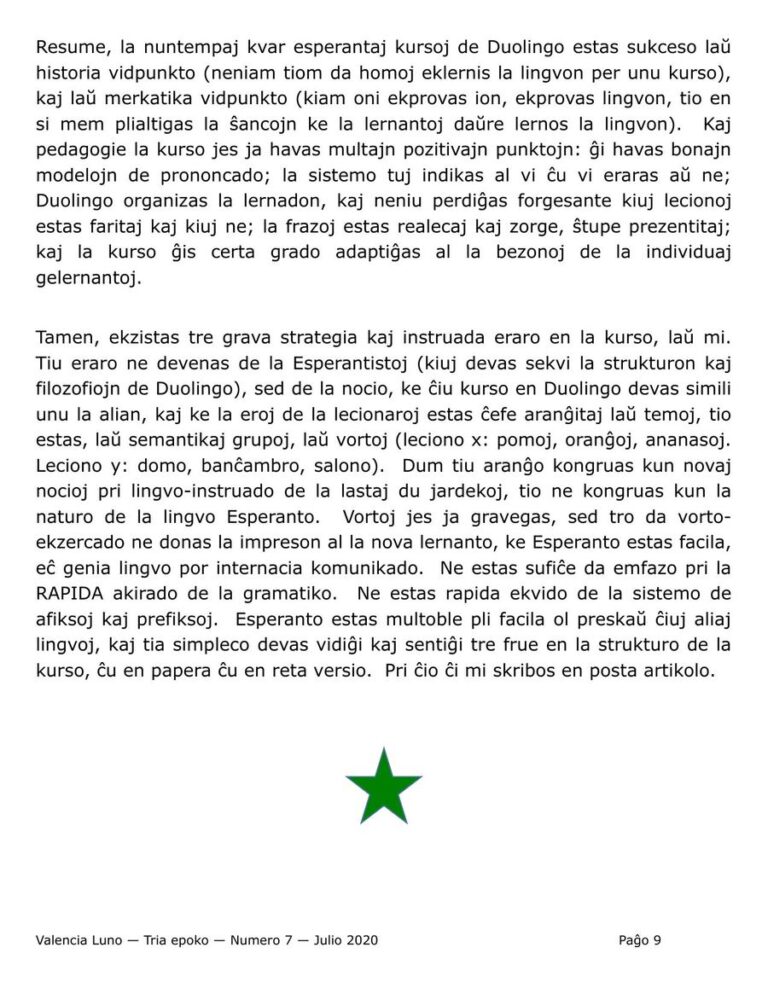 Resume, la nuntempaj kvar esperantaj kursoj de Duolingo estas sukceso laŭ historia vidpunkto (neniam tiom da homoj eklernis la lingvon per unu kurso), kaj laŭ merkatika vidpunkto (kiam oni ekprovas ion, ekprovas lingvon, tio en si mem plialtigas la ŝancojn ke la lernantoj daŭre lernos la lingvon). Kaj pedagogie la kurso jes ja havas multajn pozitivajn punktojn: ĝi havas bonajn modelojn de prononcado; la sistemo tuj indikas al vi ĉu vi eraras aŭ ne; Duolingo organizas la lernadon, kaj neniu perdiĝas forgesante kiuj lecionoj estas faritaj kaj kiuj ne; la frazoj estas realecaj kaj zorge, ŝtupe prezentitaj; kaj la kurso ĝis certa grado adaptiĝas al la bezonoj de la individuaj gelernantoj.

Tamen, ekzistas tre grava strategia kaj instruada eraro en la kurso, laŭ mi. Tiu eraro ne devenas de la Esperantistoj (kiuj devas sekvi la strukturon kaj filozofiojn de Duolingo), sed de la nocio, ke ĉiu kurso en Duolingo devas simili unu la alian, kaj ke la eroj de la lecionaroj estas ĉefe aranĝitaj laŭ temoj, tio estas, laŭ semantikaj grupoj, laŭ vortoj (leciono x: pomoj, oranĝoj, ananasoj. Leciono y: domo, banĉambro, salono). Dum tiu aranĝo kongruas kun novaj nocioj pri lingvo-instruado de la lastaj du jardekoj, tio ne kongruas kun la naturo de la lingvo Esperanto. Vortoj jes ja gravegas, sed tro da vorto-ekzercado ne donas la impreson al la nova lernanto, ke Esperanto estas facila, eĉ genia lingvo por internacia komunikado. Ne estas sufiĉe da emfazo pri la RAPIDA akirado de la gramatiko. Ne estas rapida ekvido de la sistemo de afiksoj kaj prefiksoj. Esperanto estas multoble pli facila ol preskaŭ ĉiuj aliaj lingvoj, kaj tia simpleco devas vidiĝi kaj sentiĝi tre frue en la strukturo de la kurso, ĉu en papera ĉu en reta versio. Pri ĉio ĉi mi skribos en posta artikolo.

Valencia Luno — Tria epoko — Numero 7 — Julio 2020

Paĝo 9